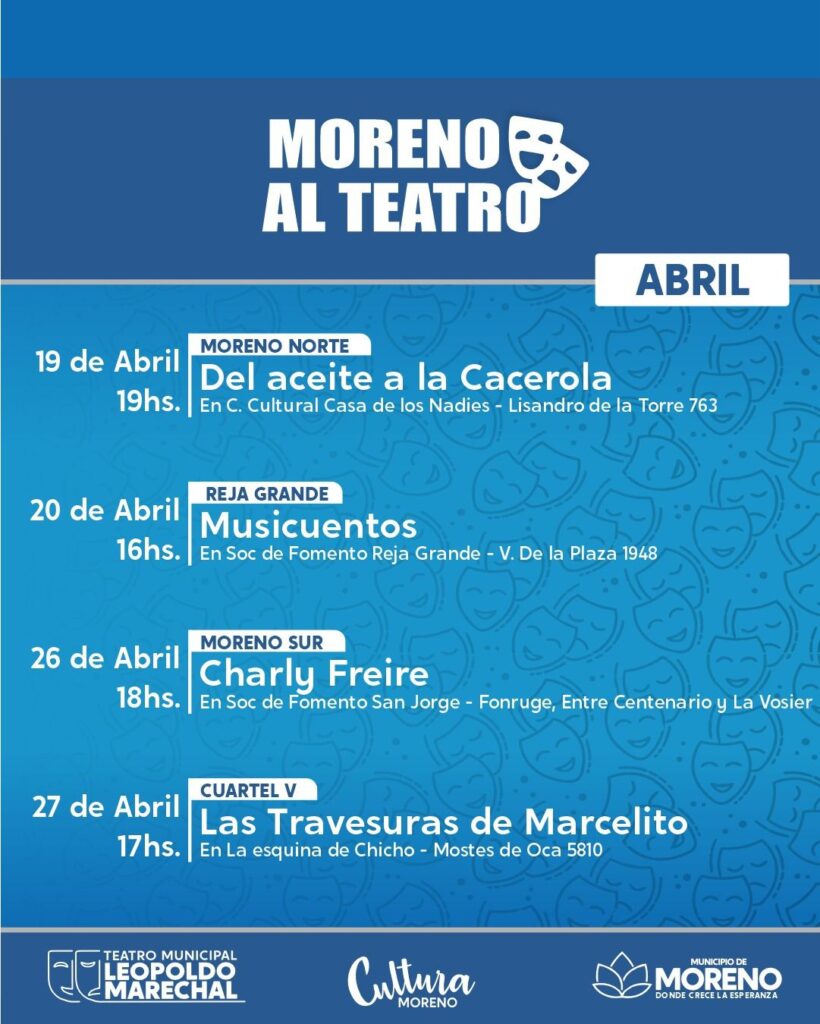 MORENO AL TEATRO

ABRIL

19 de Abril
19hs.
MORENO NORTE
Del aceite a la Cacerola
En C. Cultural Casa de los Nadies - Lisandro de la Torre 763

20 de Abril
16hs.
REJA GRANDE
Musicuentos
En Soc de Fomento Reja Grande - V. De la Plaza 1948

26 de Abril
18hs.
MORENO SUR
Charly Freire
En Soc de Fomento San Jorge - Fonruge, Entre Centenario y La Vosier

27 de Abril
17hs.
CUARTEL V
Las Travesuras de Marcelito
En La esquina de Chicho - Mostes de Oca 5810

TEATRO MUNICIPAL LEOPOLDO MARECHAL

Cultura MORENO

MUNICIPIO DE MORENO DONDE CRECE LA ESPERANZA